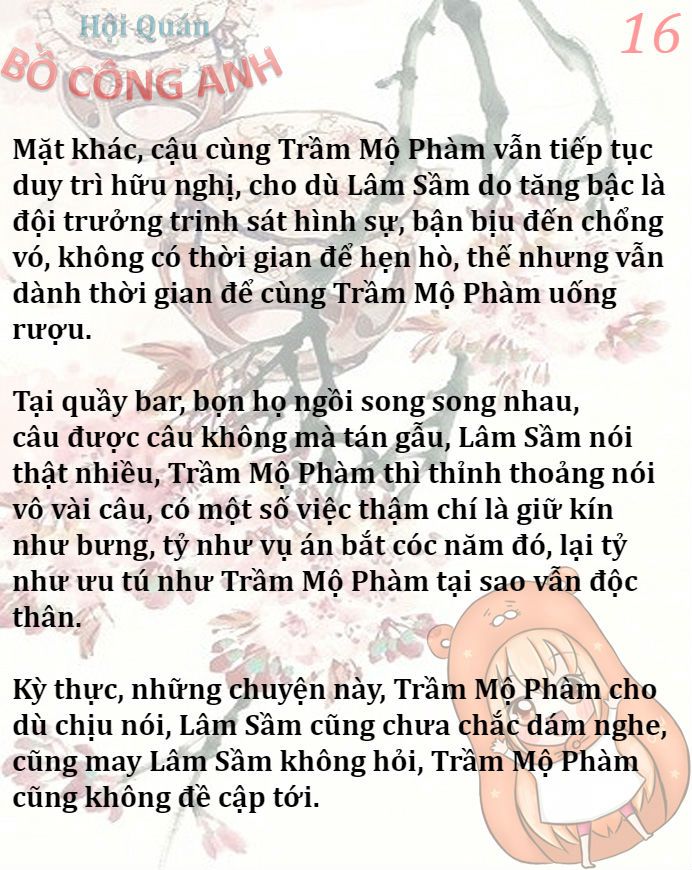 Hội Quán
BỒ CÔNG ANH

16

Mặt khác, cậu cùng Trầm Mộ Phàm vẫn tiếp tục duy trì hữu nghị, cho dù Lâm Sầm do tăng bậc là đội trưởng trinh sát hình sự, bận bịu đến chổng vó, không có thời gian để hẹn hò, thế nhưng vẫn dành thời gian để cùng Trầm Mộ Phàm uống rượu.

Tại quầy bar, bọn họ ngồi song song nhau, câu được câu không mà tán gẫu, Lâm Sầm nói thật nhiều, Trầm Mộ Phàm thì thỉnh thoảng nói vô vài câu, có một số việc thậm chí là giữ kín như bưng, tỷ như vụ án bắt cóc năm đó, lại tỷ như ưu tú như Trầm Mộ Phàm tại sao vẫn độc thân.

Kỳ thực, những chuyện này, Trầm Mộ Phàm cho dù chịu nói, Lâm Sầm cũng chưa chắc dám nghe, cũng may Lâm Sầm không hỏi, Trầm Mộ Phàm cũng không đề cập tới.